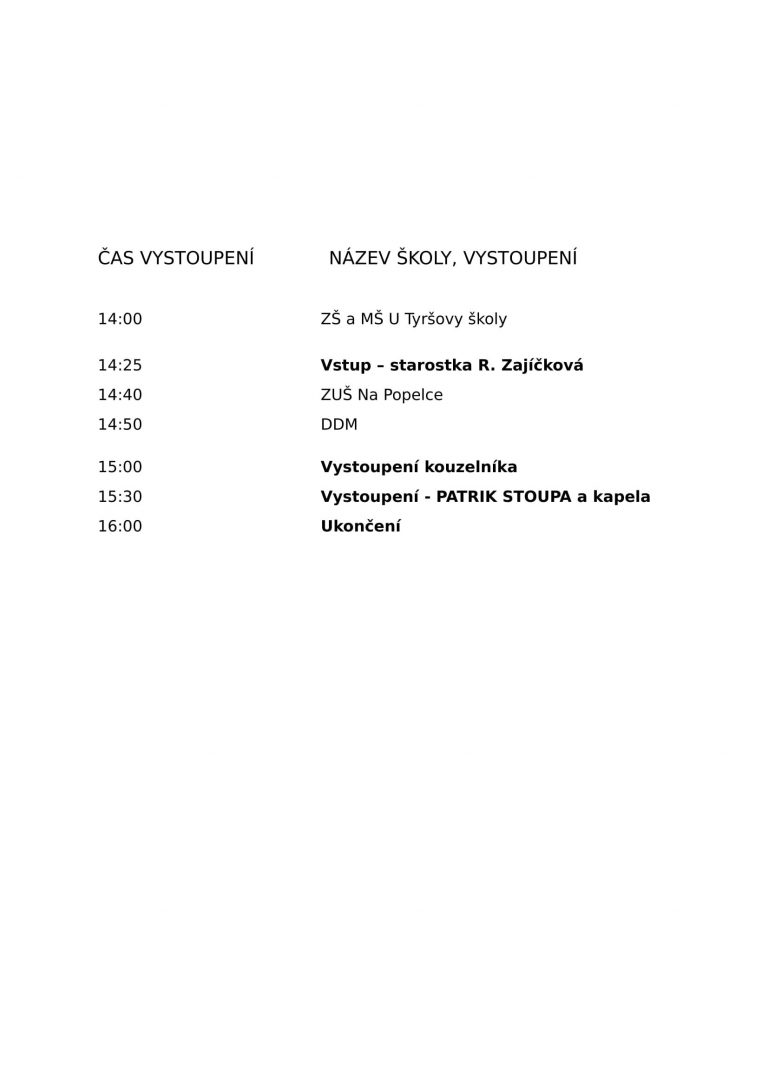 | ČAS VYSTOUPENÍ | NÁZEV ŠKOLY, VYSTOUPENÍ |
|---|---|
| 14:00 | ZŠ a MŠ U Tyršovy školy |
| 14:25 | Vstup – starostka R. Zajíčková |
| 14:40 | ZUŠ Na Popelce |
| 14:50 | DDM |
| 15:00 | Vystoupení kouzelníka |
| 15:30 | Vystoupení - PATRIK STOUPA a kapela |
| 16:00 | Ukončení |